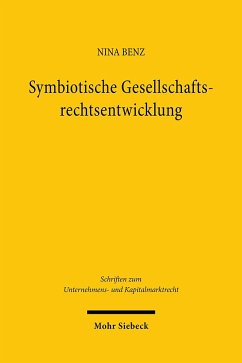 NINA BENZ

Symbiotische Gesellschaftsrechtsentwicklung

Schriften zum Unternehmens- und Kapitalmarktrecht

Mohr Siebeck